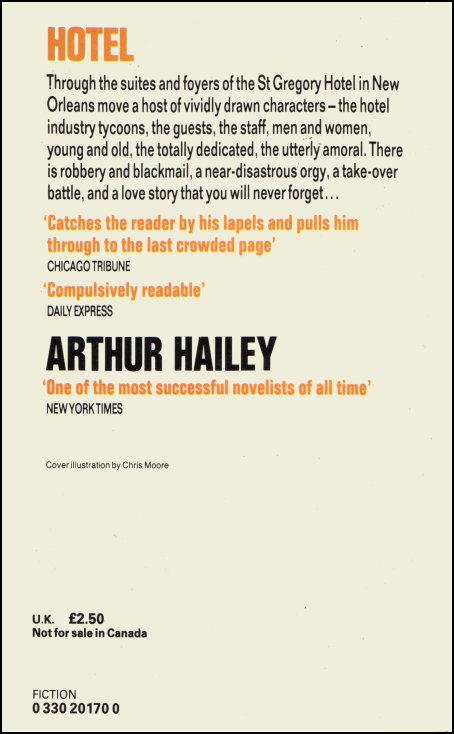 HOTEL

Through the suites and foyers of the St Gregory Hotel in New Orleans move a host of vividly drawn characters – the hotel industry tycoons, the guests, the staff, men and women, young and old, the totally dedicated, the utterly amoral. There is robbery and blackmail, a near-disastrous orgy, a take-over battle, and a love story that you will never forget…

'Catches the reader by his lapels and pulls him through to the last crowded page'
CHICAGO TRIBUNE

'Compulsively readable'
DAILY EXPRESS

ARTHUR HAILEY

'One of the most successful novelists of all time'
NEW YORK TIMES

Cover illustration by Chris Moore

U.K. £2.50
Not for sale in Canada

FICTION
0 330 20170 0